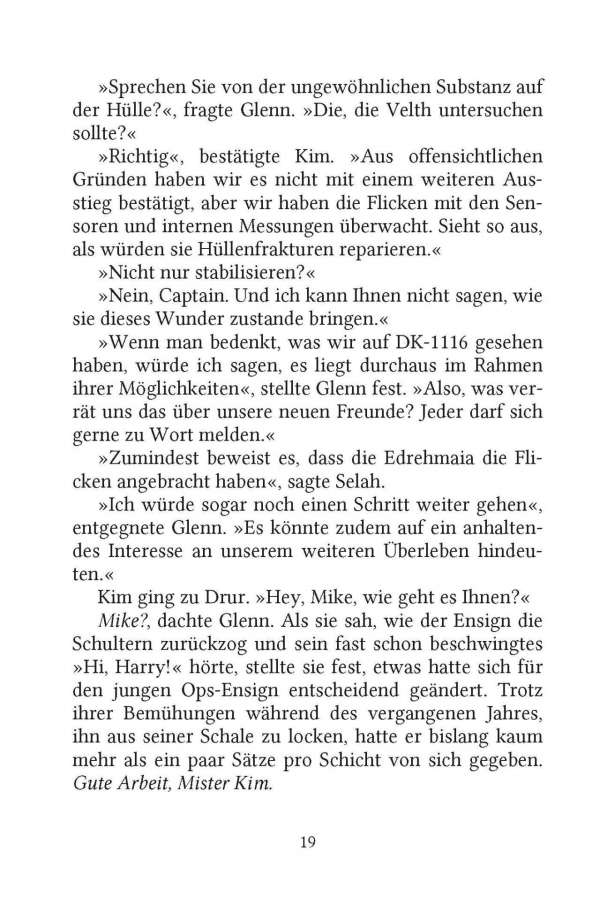 »Sprechen Sie von der ungewöhnlichen Substanz auf der Hülle?«, fragte Glenn. »Die, die Velth untersuchen sollte?«

»Richtig«, bestätigte Kim. »Aus offensichtlichen Gründen haben wir es nicht mit einem weiteren Ausstieg bestätigt, aber wir haben die Flicken mit den Sensoren und internen Messungen überwacht. Sieht so aus, als würden sie Hüllenfrakturen reparieren.«

»Nicht nur stabilisieren?«

»Nein, Captain. Und ich kann Ihnen nicht sagen, wie sie dieses Wunder zustande bringen.«

»Wenn man bedenkt, was wir auf DK-1116 gesehen haben, würde ich sagen, es liegt durchaus im Rahmen ihrer Möglichkeiten«, stellte Glenn fest. »Also, was verrät uns das über unsere neuen Freunde? Jeder darf sich gerne zu Wort melden.«

»Zumindest beweist es, dass die Edrehmaia die Flicken angebracht haben«, sagte Selah.

»Ich würde sogar noch einen Schritt weiter gehen«, entgegnete Glenn. »Es könnte zudem auf ein anhaltendes Interesse an unserem weiteren Überleben hindeuten.«

Kim ging zu Drur. »Hey, Mike, wie geht es Ihnen?«

Mike?, dachte Glenn. Als sie sah, wie der Ensign die Schultern zurückzog und sein fast schon beschwingtes »Hi, Harry!« hörte, stellte sie fest, etwas hatte sich für den jungen Ops-Ensign entscheidend geändert. Trotz ihrer Bemühungen während des vergangenen Jahres, ihn aus seiner Schale zu locken, hatte er bislang kaum mehr als ein paar Sätze pro Schicht von sich gegeben. Gute Arbeit, Mister Kim.

19